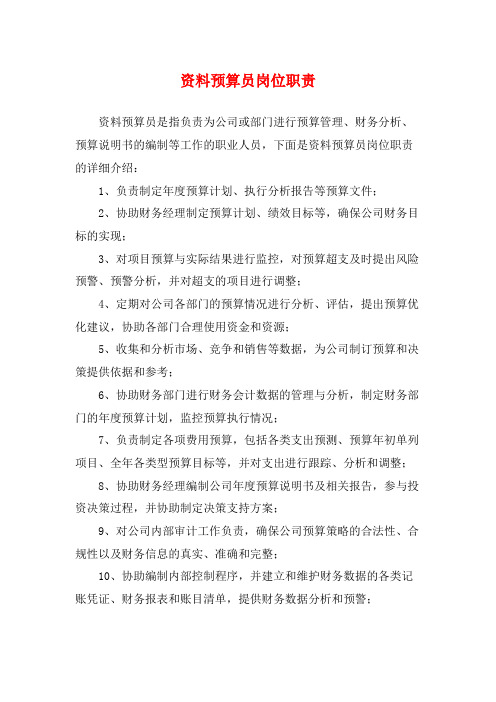 资料预算员岗位职责

资料预算员是指负责为公司或部门进行预算管理、财务分析、预算说明书的编制等工作的职业人员，下面是资料预算员岗位职责的详细介绍：

1、负责制定年度预算计划、执行分析报告等预算文件；

2、协助财务经理制定预算计划、绩效目标等，确保公司财务目标的实现；

3、对项目预算与实际结果进行监控，对预算超支及时提出风险预警、预警分析，并对超支的项目进行调整；

4、定期对公司各部门的预算情况进行分析、评估，提出预算优化建议，协助各部门合理使用资金和资源；

5、收集和分析市场、竞争和销售等数据，为公司制订预算和决策提供依据和参考；

6、协助财务部门进行财务会计数据的管理与分析，制定财务部门的年度预算计划，监控预算执行情况；

7、负责制定各项费用预算，包括各类支出预测、预算年初单列项目、全年各类型预算目标等，并对支出进行跟踪、分析和调整；

8、协助财务经理编制公司年度预算说明书及相关报告，参与投资决策过程，并协助制定决策支持方案；

9、对公司内部审计工作负责，确保公司预算策略的合法性、合规性以及财务信息的真实、准确和完整；

10、协助编制内部控制程序，并建立和维护财务数据的各类记账凭证、财务报表和账目清单，提供财务数据分析和预警；